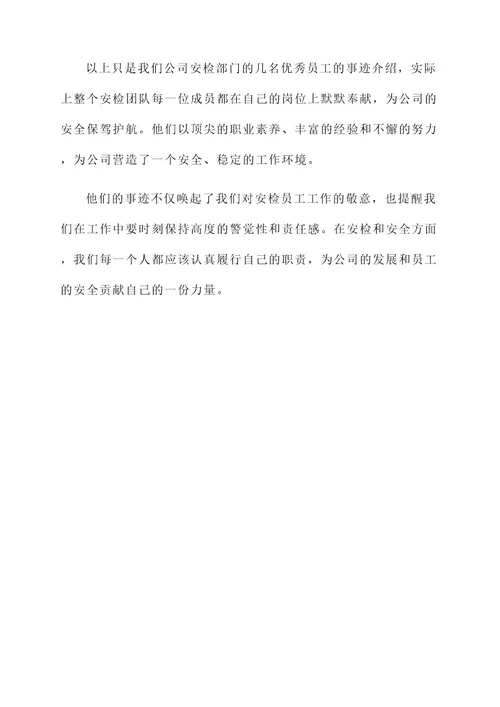 以上只是我们公司安检部门的几名优秀员工的事迹介绍，实际上整个安检团队每一位成员都在自己的岗位上默默奉献，为公司的安全保驾护航。他们以顶尖的职业素养、丰富的经验和不懈的努力，为公司营造了一个安全、稳定的工作环境。

他们的事迹不仅唤起了我们对安检员工工作的敬意，也提醒我们在工作中要时刻保持高度的警觉性和责任感。在安检和安全方面，我们每一个人都应该认真履行自己的职责，为公司的发展和员工的安全贡献自己的一份力量。